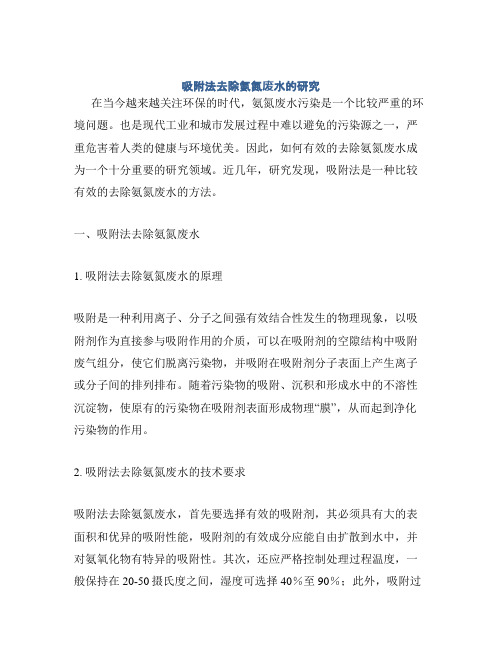 吸附法去除氨氮废水的研究

在当今越来越关注环保的时代，氨氮废水污染是一个比较严重的环境问题。也是现代工业和城市发展过程中难以避免的污染源之一，严重危害着人类的健康与环境优美。因此，如何有效的去除氨氮废水成为一个十分重要的研究领域。近几年，研究发现，吸附法是一种比较有效的去除氨氮废水的方法。

一、吸附法去除氨氮废水

1. 吸附法去除氨氮废水的原理

吸附是一种利用离子、分子之间强有效结合性发生的物理现象，以吸附剂作为直接参与吸附作用的介质，可以在吸附剂的空隙结构中吸附废气组分，使它们脱离污染物，并吸附在吸附剂分子表面上产生离子或分子间的排列排布。随着污染物的吸附、沉积和形成水中的不溶性沉淀物，使原有的污染物在吸附剂表面形成物理“膜”，从而起到净化污染物的作用。

2. 吸附法去除氨氮废水的技术要求

吸附法去除氨氮废水，首先要选择有效的吸附剂，其必须具有大的表面积和优异的吸附性能，吸附剂的有效成分应能自由扩散到水中，并对氨氧化物有特异的吸附性。其次，还应严格控制处理过程温度，一般保持在 20-50 摄氏度之间，湿度可选择 40%至 90%；此外，吸附过